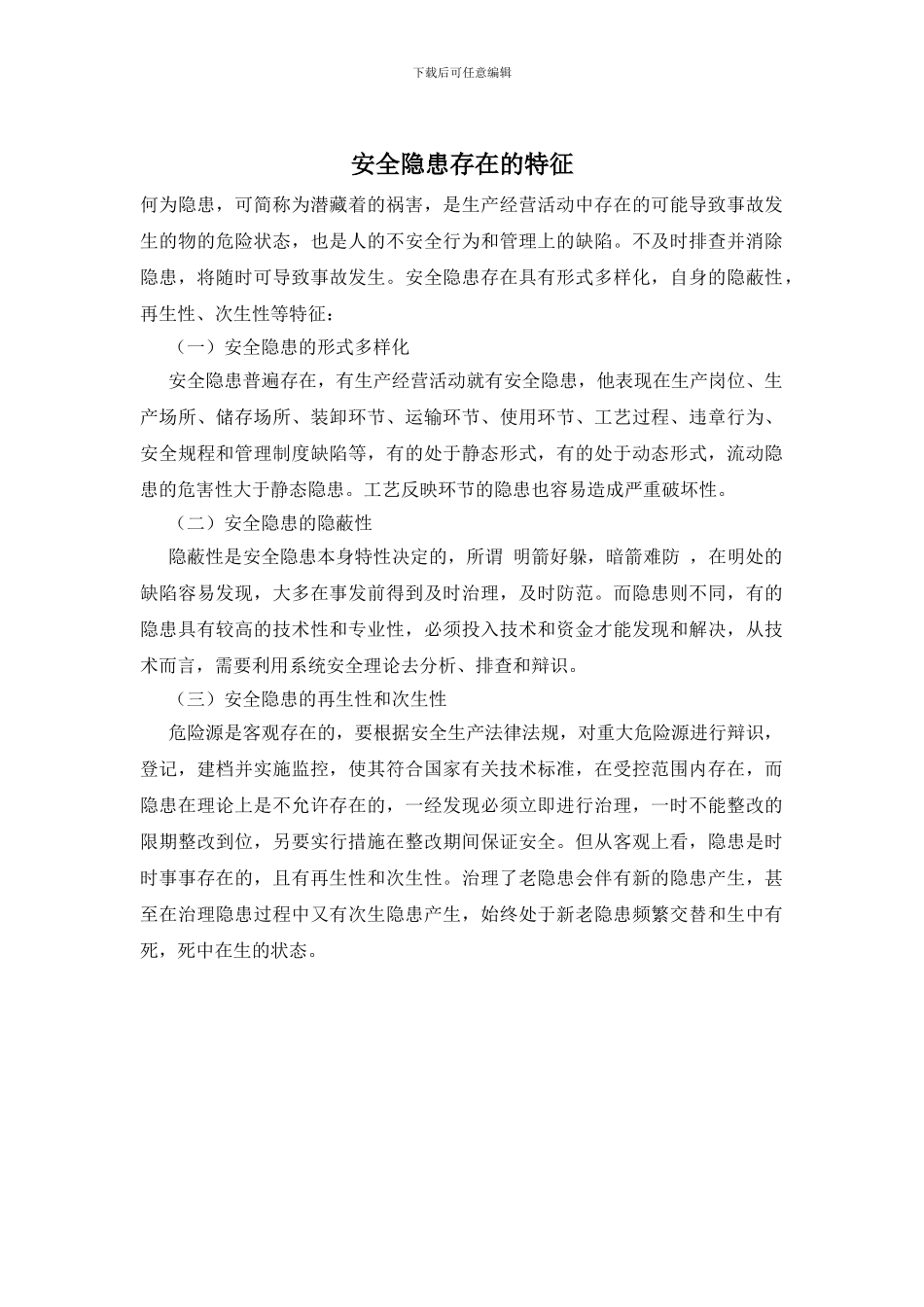 下载后可任意编辑

安全隐患存在的特征

何为隐患，可简称为潜藏着的祸害，是生产经营活动中存在的可能导致事故发生的物的危险状态，也是人的不安全行为和管理上的缺陷。不及时排查并消除隐患，将随时可导致事故发生。安全隐患存在具有形式多样化，自身的隐蔽性，再生性、次生性等特征：

（一）安全隐患的形式多样化

安全隐患普遍存在，有生产经营活动就有安全隐患，他表现在生产岗位、生产场所、储存场所、装卸环节、运输环节、使用环节、工艺过程、违章行为、安全规程和管理制度缺陷等，有的处于静态形式，有的处于动态形式，流动隐患的危害性大于静态隐患。工艺反映环节的隐患也容易造成严重破坏性。

（二）安全隐患的隐蔽性

隐蔽性是安全隐患本身特性决定的，所谓 明箭好躲，暗箭难防 ，在明处的缺陷容易发现，大多在事发前得到及时治理，及时防范。而隐患则不同，有的隐患具有较高的技术性和专业性，必须投入技术和资金才能发现和解决，从技术而言，需要利用系统安全理论去分析、排查和辩识。

（三）安全隐患的再生性和次生性

危险源是客观存在的，要根据安全生产法律法规，对重大危险源进行辩识，登记，建档并实施监控，使其符合国家有关技术标准，在受控范围内存在，而隐患在理论上是不允许存在的，一经发现必须立即进行治理，一时不能整改的限期整改到位，另要实行措施在整改期间保证安全。但从客观上看，隐患是时时事事存在的，且有再生性和次生性。治理了老隐患会伴有新的隐患产生，甚至在治理隐患过程中又有次生隐患产生，始终处于新老隐患频繁交替和生中有死，死中在生的状态。